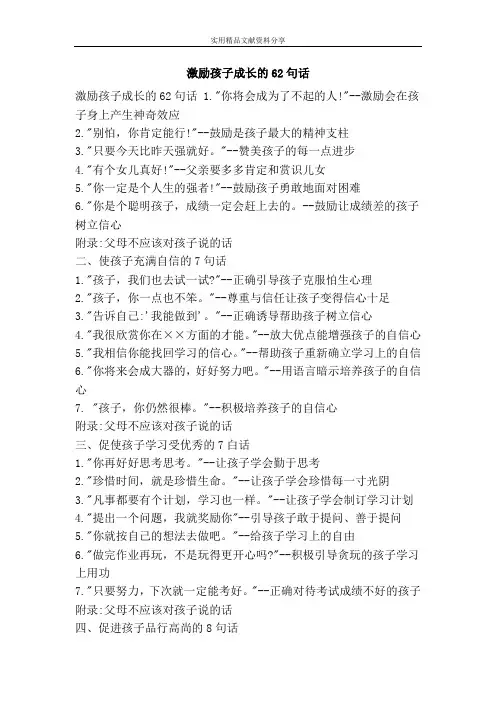 实用精品文献资料分享

激励孩子成长的 62 句话

激励孩子成长的 62 句话 1."你将会成为了不起的人!"--激励会在孩子身上产生神奇效应
2."别怕，你肯定能行!"--鼓励是孩子最大的精神支柱
3."只要今天比昨天强就好。"--赞美孩子的每一点进步
4."有个女儿真好!"--父亲要多多肯定和赏识儿女
5."你一定是个人生的强者!"--鼓励孩子勇敢地面对困难
6."你是个聪明孩子，成绩一定会赶上去的。--鼓励让成绩差的孩子树立信心
附录:父母不应该对孩子说的话
二、使孩子充满自信的 7 句话
1."孩子，我们也去试一试?"--正确引导孩子克服怕生心理
2."孩子，你一点也不笨。"--尊重与信任让孩子变得信心十足
3."告诉自己:'我能做到'。"--正确诱导帮助孩子树立信心
4."我很欣赏你在××方面的才能。"--放大优点能增强孩子的自信心
5."我相信你能找回学习的信心。"--帮助孩子重新确立学习上的自信
6."你将来会成大器的，好好努力吧。"--用语言暗示培养孩子的自信心
7. "孩子，你仍然很棒。"--积极培养孩子的自信心
附录:父母不应该对孩子说的话
三、促使孩子学习受优秀的 7 白话
1."你再好好思考思考。"--让孩子学会勤于思考
2."珍惜时间，就是珍惜生命。"--让孩子学会珍惜每一寸光阴
3."凡事都要有个计划，学习也一样。"--让孩子学会制订学习计划
4."提出一个问题，我就奖励你"--引导孩子敢于提问、善于提问
5."你就按自己的想法去做吧。"--给孩子学习上的自由
6."做完作业再玩，不是玩得更开心吗?"--积极引导贪玩的孩子学习上用功
7."只要努力，下次就一定能考好。"--正确对待考试成绩不好的孩子
附录:父母不应该对孩子说的话
四、促进孩子品行高尚的 8 句话